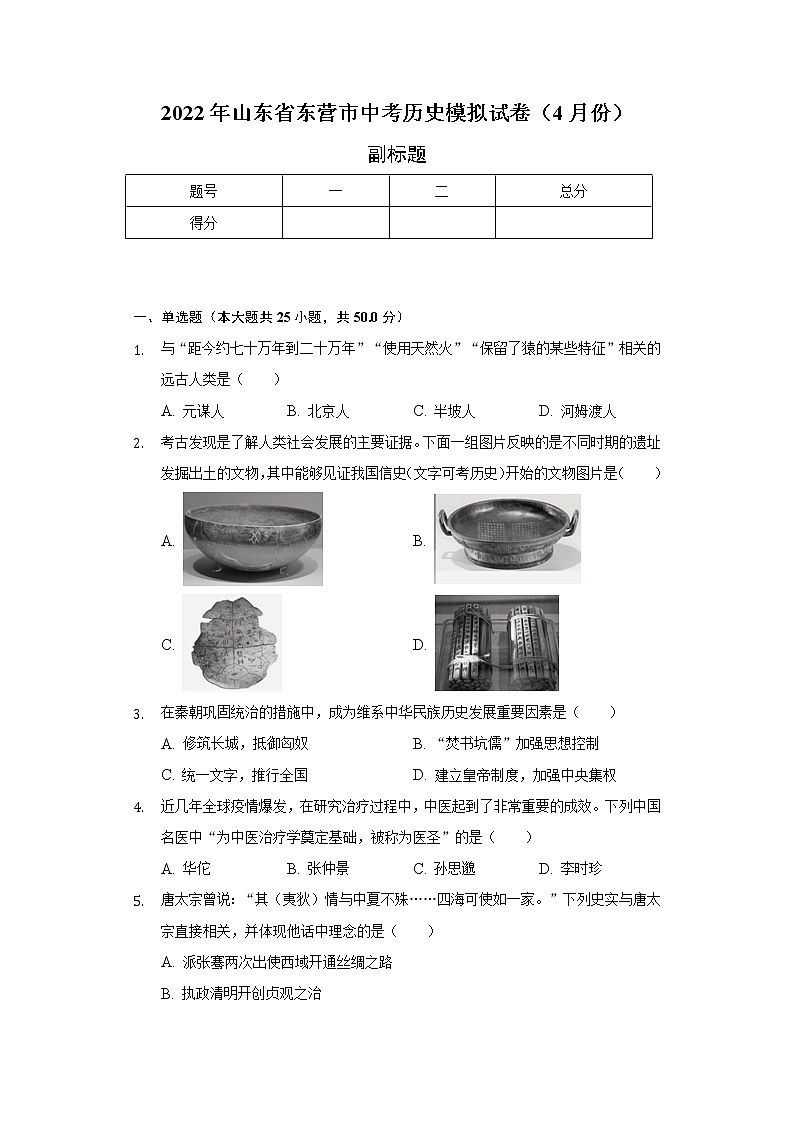 2022年山东省东营市中考历史模拟试卷（4月份）

副标题

| 题号 | 一 | 二 | 总分 |
|---|---|---|---|
| 得分 | | | |

一、单选题（本大题共25小题，共50.0分）

1. 与“距今约七十万年到二十万年”“使用天然火”“保留了猿的某些特征”相关的远古人类是（　　）

A. 元谋人　　B. 北京人　　C. 半坡人　　D. 河姆渡人

2. 考古发现是了解人类社会发展的主要证据。下面一组图片反映的是不同时期的遗址发掘出土的文物，其中能够见证我国信史（文字可考历史）开始的文物图片是（　　）

A.

B.

C.

D.

3. 在秦朝巩固统治的措施中，成为维系中华民族历史发展重要因素是（　　）

A. 修筑长城，抵御匈奴　　B. “焚书坑儒”加强思想控制

C. 统一文字，推行全国　　D. 建立皇帝制度，加强中央集权

4. 近几年全球疫情爆发，在研究治疗过程中，中医起到了非常重要的成效。下列中国名医中“为中医治疗学奠定基础，被称为医圣”的是（　　）

A. 华佗　　B. 张仲景　　C. 孙思邈　　D. 李时珍

5. 唐太宗曾说：“其（夷狄）情与中夏不殊……四海可使如一家。”下列史实与唐太宗直接相关，并体现他话中理念的是（　　）

A. 派张骞两次出使西域开通丝绸之路

B. 执政清明开创贞观之治